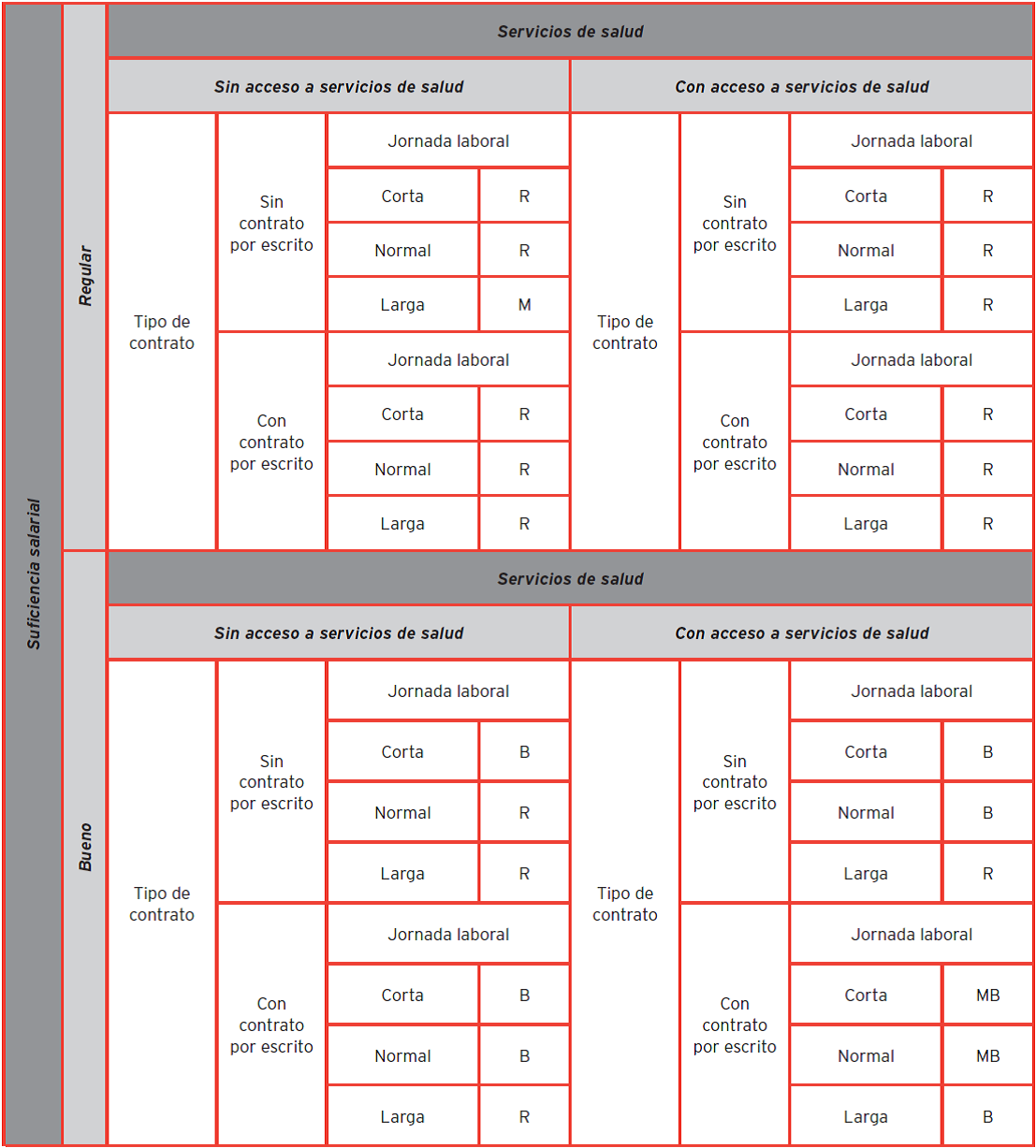 | Suficiencia salarial | Regular | Servicios de salud | | | | | | | |
|---|---|---|---|---|---|---|---|---|---|
| | | Sin acceso a servicios de salud | | | | Con acceso a servicios de salud | | | |
| | | Tipo de contrato | Sin contrato por escrito | Jornada laboral | | Tipo de contrato | Sin contrato por escrito | Jornada laboral | |
| | | | | Corta | R | | | Corta | R |
| | | | | Normal | R | | | Normal | R |
| | | | | Larga | M | | | Larga | R |
| | | | Con contrato por escrito | Jornada laboral | | | Con contrato por escrito | Jornada laboral | |
| | | | | Corta | R | | | Corta | R |
| | | | | Normal | R | | | Normal | R |
| | | | | Larga | R | | | Larga | R |
| | Bueno | Servicios de salud | | | | | | | |
| | | Sin acceso a servicios de salud | | | | Con acceso a servicios de salud | | | |
| | | Tipo de contrato | Sin contrato por escrito | Jornada laboral | | Tipo de contrato | Sin contrato por escrito | Jornada laboral | |
| | | | | Corta | B | | | Corta | B |
| | | | | Normal | R | | | Normal | B |
| | | | | Larga | R | | | Larga | R |
| | | | Con contrato por escrito | Jornada laboral | | | Con contrato por escrito | Jornada laboral | |
| | | | | Corta | B | | | Corta | MB |
| | | | | Normal | B | | | Normal | MB |
| | | | | Larga | R | | | Larga | B |